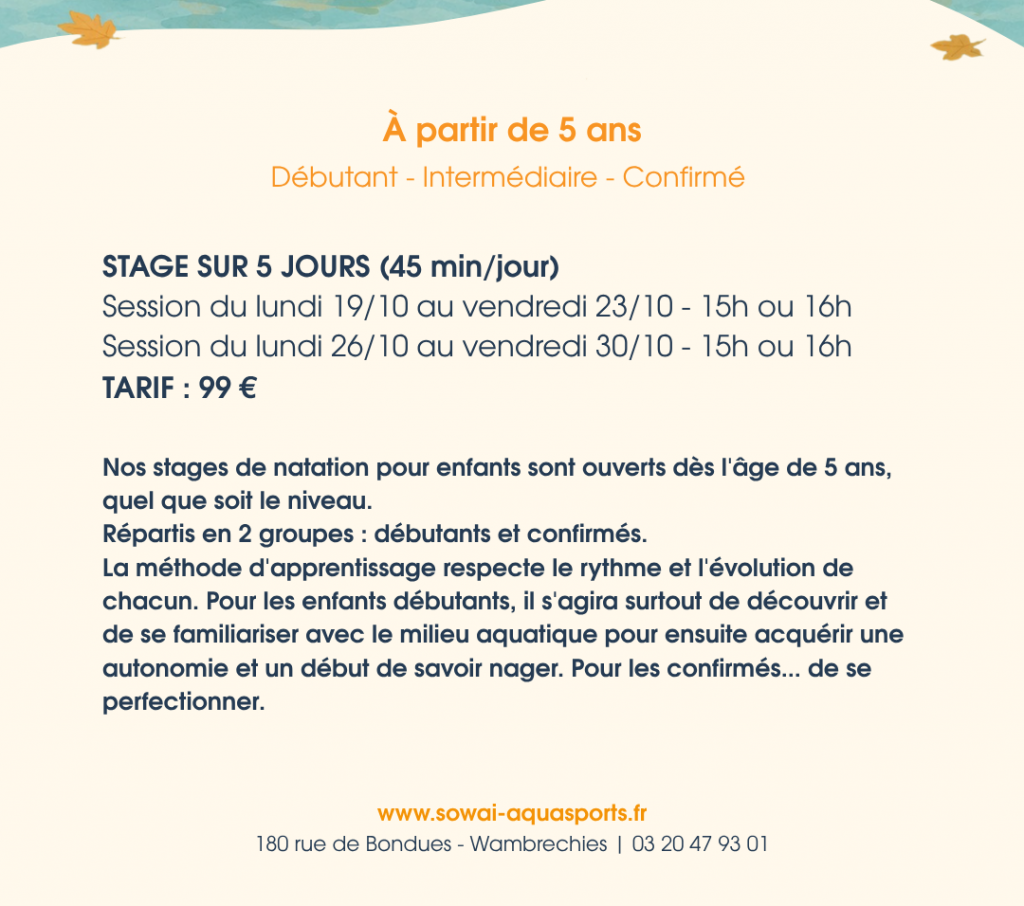 À partir de 5 ans

Débutant - Intermédiaire - Confirmé

STAGE SUR 5 JOURS (45 min/jour)
Session du lundi 19/10 au vendredi 23/10 - 15h ou 16h
Session du lundi 26/10 au vendredi 30/10 - 15h ou 16h
TARIF : 99 €

Nos stages de natation pour enfants sont ouverts dès l'âge de 5 ans, quel que soit le niveau.
Répartis en 2 groupes : débutants et confirmés.
La méthode d'apprentissage respecte le rythme et l'évolution de chacun. Pour les enfants débutants, il s'agira surtout de découvrir et de se familiariser avec le milieu aquatique pour ensuite acquérir une autonomie et un début de savoir nager. Pour les confirmés... de se perfectionner.

www.sowai-aquasports.fr
180 rue de Bondues - Wambrechies | 03 20 47 93 01